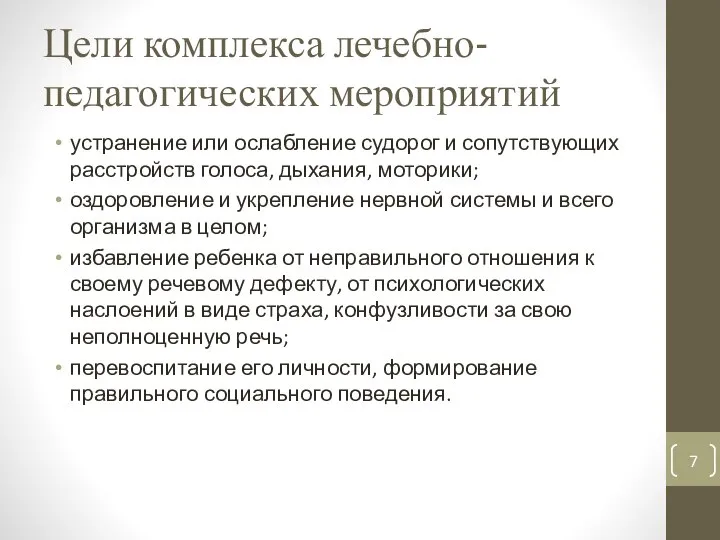 Цели комплекса лечебно-педагогических мероприятий

• устранение или ослабление судорог и сопутствующих расстройств голоса, дыхания, моторики;
• оздоровление и укрепление нервной системы и всего организма в целом;
• избавление ребенка от неправильного отношения к своему речевому дефекту, от психологических наслоений в виде страха, конфузливости за свою неполноценную речь;
• перевоспитание его личности, формирование правильного социального поведения.

7